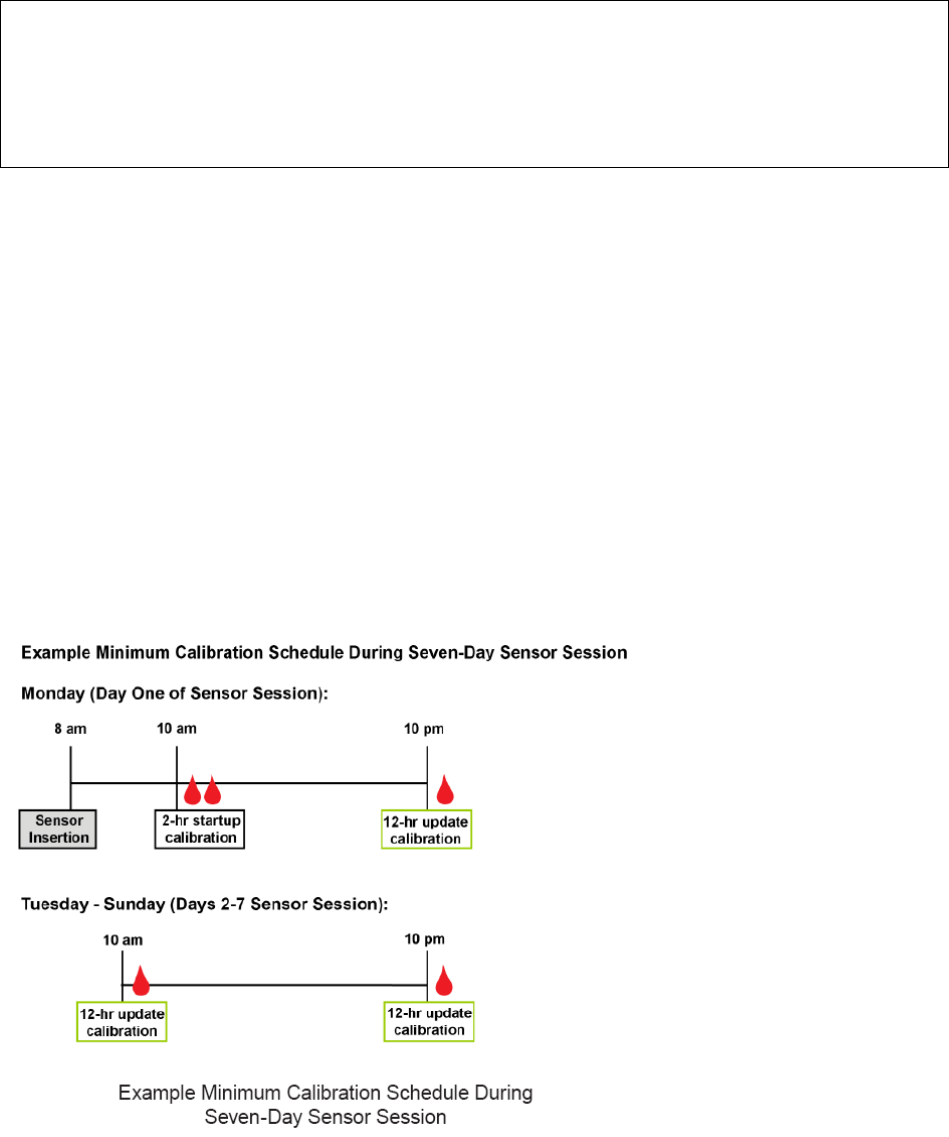 Example Minimum Calibration Schedule During Seven-Day Sensor Session

Monday (Day One of Sensor Session):

8 am

10 am

10 pm

Sensor Insertion

2-hr startup calibration

12-hr update calibration

Tuesday - Sunday (Days 2-7 Sensor Session):

10 am

10 pm

12-hr update calibration

12-hr update calibration

Example Minimum Calibration Schedule During Seven-Day Sensor Session